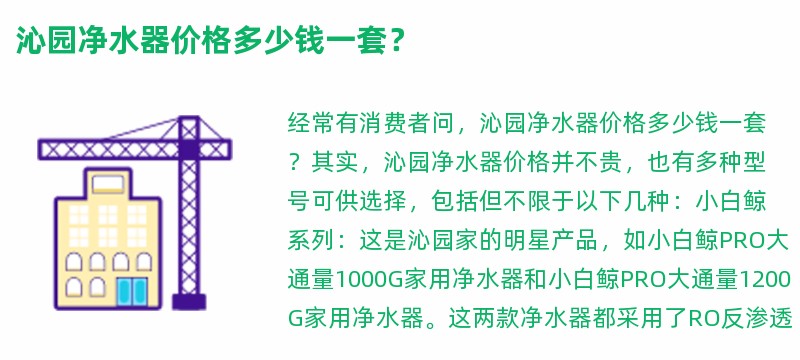 沁园净水器价格多少钱一套？

经常有消费者问，沁园净水器价格多少钱一套？其实，沁园净水器价格并不贵，也有多种型号可供选择，包括但不限于以下几种：小白鲸系列：这是沁园家的明星产品，如小白鲸PRO大通量1000G家用净水器和小白鲸PRO大通量1200G家用净水器。这两款净水器都采用了RO反渗透